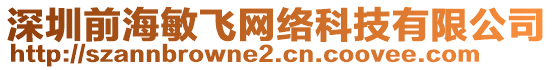 深圳前海敏飞网络科技有限公司
http://szannbrowne2.cn.coovee.com